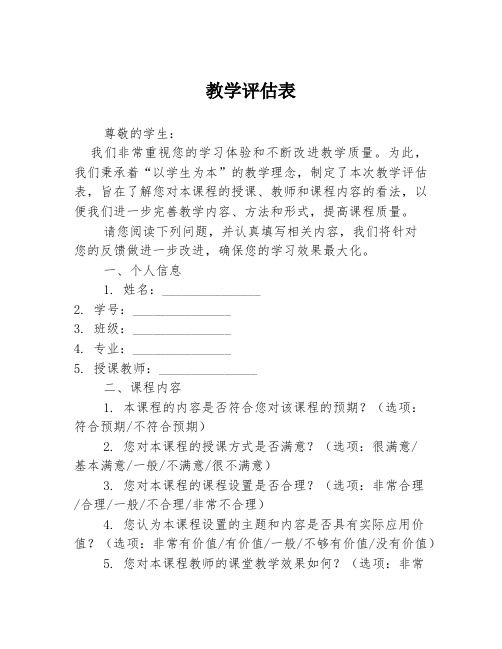 教学评估表

尊敬的学生：

我们非常重视您的学习体验和不断改进教学质量。为此，我们秉承着“以学生为本”的教学理念，制定了本次教学评估表，旨在了解您对本课程的授课、教师和课程内容的看法，以便我们进一步完善教学内容、方法和形式，提高课程质量。

请您阅读下列问题，并认真填写相关内容，我们将针对您的反馈做进一步改进，确保您的学习效果最大化。

一、个人信息

1. 姓名：________________

2. 学号：________________

3. 班级：________________

4. 专业：________________

5. 授课教师：________________

二、课程内容

1. 本课程的内容是否符合您对该课程的预期？（选项：符合预期/不符合预期）

2. 您对本课程的授课方式是否满意？（选项：很满意/基本满意/一般/不满意/很不满意）

3. 您对本课程的课程设置是否合理？（选项：非常合理/合理/一般/不合理/非常不合理）

4. 您认为本课程设置的主题和内容是否具有实际应用价值？（选项：非常有价值/有价值/一般/不够有价值/没有价值）

5. 您对本课程教师的课堂教学效果如何？（选项：非常